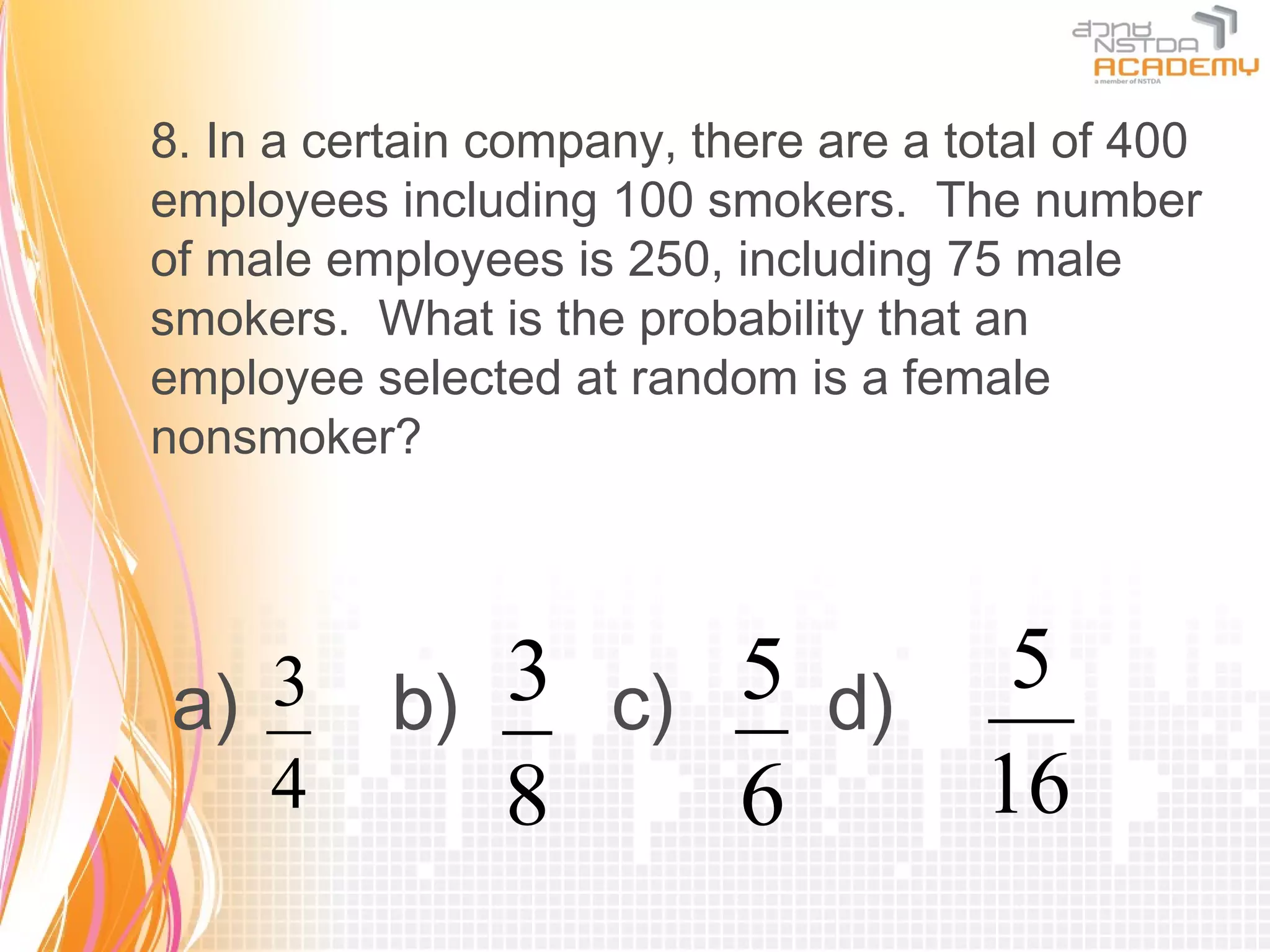 สวทช NSTDA ACADEMY a member of NSTDA

8. In a certain company, there are a total of 400 employees including 100 smokers. The number of male employees is 250, including 75 male smokers. What is the probability that an employee selected at random is a female nonsmoker?

a) $\frac{3}{4}$ b) $\frac{3}{8}$ c) $\frac{5}{6}$ d) $\frac{5}{16}$